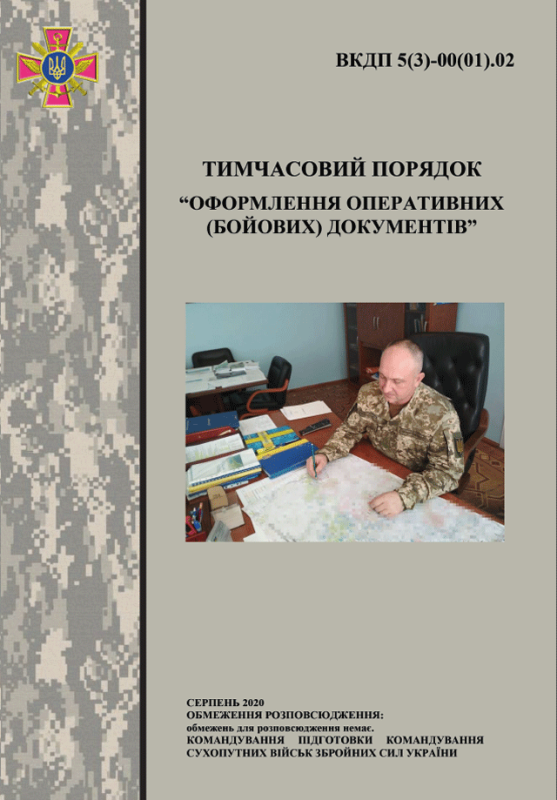 ВКДП 5(3)-00(01).02

ТИМЧАСОВИЙ ПОРЯДОК
“ОФОРМЛЕННЯ ОПЕРАТИВНИХ (БОЙОВИХ) ДОКУМЕНТІВ”

СЕРПЕНЬ 2020
ОБМЕЖЕННЯ РОЗПОВСЮДЖЕННЯ:
обмежень для розповсюдження немає.
КОМАНДУВАННЯ ПІДГОТОВКИ КОМАНДУВАННЯ СУХОПУТНИХ ВІЙСЬК ЗБРОЙНИХ СИЛ УКРАЇНИ